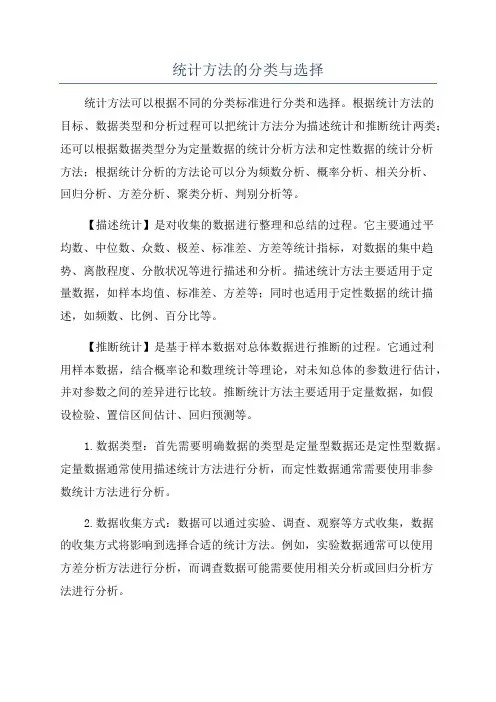 统计方法的分类与选择

统计方法可以根据不同的分类标准进行分类和选择。根据统计方法的目标、数据类型和分析过程可以把统计方法分为描述统计和推断统计两类；还可以根据数据类型分为定量数据的统计分析方法和定性数据的统计分析方法；根据统计分析的方法论可以分为频数分析、概率分析、相关分析、回归分析、方差分析、聚类分析、判别分析等。

【描述统计】是对收集的数据进行整理和总结的过程。它主要通过平均数、中位数、众数、极差、标准差、方差等统计指标，对数据的集中趋势、离散程度、分散状况等进行描述和分析。描述统计方法主要适用于定量数据，如样本均值、标准差、方差等；同时也适用于定性数据的统计描述，如频数、比例、百分比等。

【推断统计】是基于样本数据对总体数据进行推断的过程。它通过利用样本数据，结合概率论和数理统计等理论，对未知总体的参数进行估计，并对参数之间的差异进行比较。推断统计方法主要适用于定量数据，如假设检验、置信区间估计、回归预测等。

1.数据类型：首先需要明确数据的类型是定量型数据还是定性型数据。定量数据通常使用描述统计方法进行分析，而定性数据通常需要使用非参数统计方法进行分析。

2.数据收集方式：数据可以通过实验、调查、观察等方式收集，数据的收集方式将影响到选择合适的统计方法。例如，实验数据通常可以使用方差分析方法进行分析，而调查数据可能需要使用相关分析或回归分析方法进行分析。